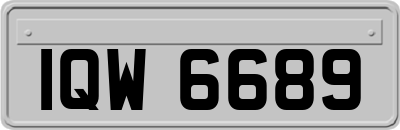 IQW 6689